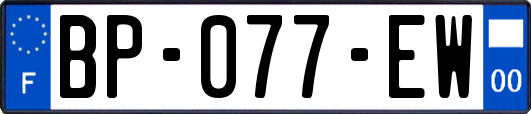 F

BP-077-EW

00